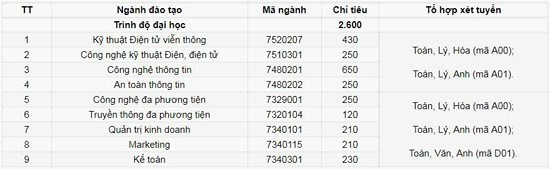 | TT | Ngành đào tạo | Mã ngành | Chỉ tiêu | Tổ hợp xét tuyển |
|---|---|---|---|---|
| | Trình độ đại học | | 2.600 | |
| 1 | Kỹ thuật Điện tử viễn thông | 7520207 | 430 | Toán, Lý, Hóa (mã A00); Toán, Lý, Anh (mã A01). |
| 2 | Công nghệ kỹ thuật Điện, điện tử | 7510301 | 250 | |
| 3 | Công nghệ thông tin | 7480201 | 650 | |
| 4 | An toàn thông tin | 7480202 | 250 | |
| 5 | Công nghệ đa phương tiện | 7329001 | 250 | Toán, Lý, Hóa (mã A00); Toán, Lý, Anh (mã A01); Toán, Văn, Anh (mã D01). |
| 6 | Truyền thông đa phương tiện | 7320104 | 120 | |
| 7 | Quản trị kinh doanh | 7340101 | 210 | |
| 8 | Marketing | 7340115 | 210 | |
| 9 | Kế toán | 7340301 | 230 | |